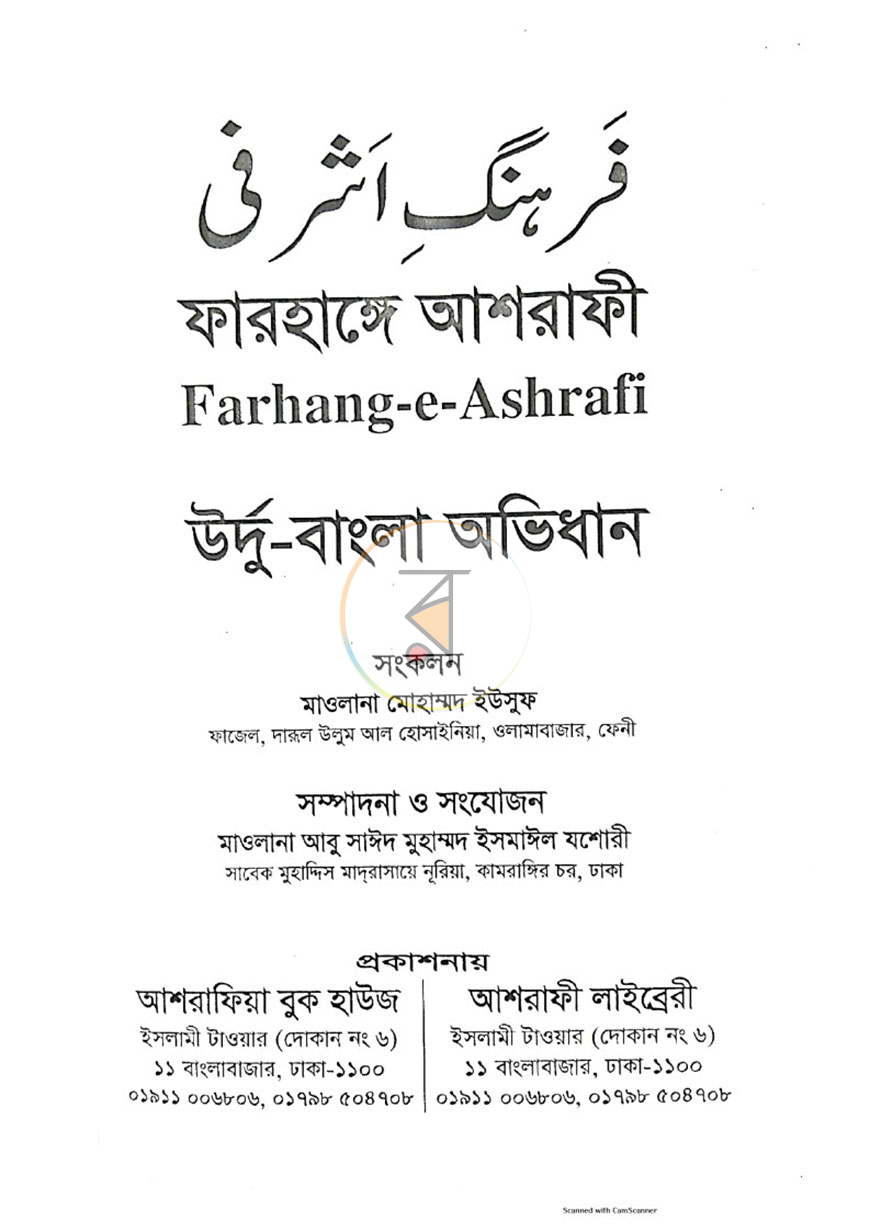 فرہنگِ اشرفی

ফারহাঙ্গে আশরাফী

Farhang-e-Ashrafi

উর্দু-বাংলা অভিধান

সংকলন

মাওলানা মোহাম্মদ ইউসুফ

ফাজেল, দারুল উলুম আল হোসাইনিয়া, ওলামাবাজার, ফেনী

সম্পাদনা ও সংযোজন

মাওলানা আবু সাঈদ মুহাম্মদ ইসমাঈল যশোরী

সাবেক মুহাদ্দিস মাদ্‌রাসায়ে নূরিয়া, কামরাঙ্গির চর, ঢাকা

প্রকাশনায়

আশরাফিয়া বুক হাউজ
ইসলামী টাওয়ার (দোকান নং ৬)
১১ বাংলাবাজার, ঢাকা-১১০০
০১৯১১ ০০৬৮০৬, ০১৭৯৮ ৫০৪৭০৮

আশরাফী লাইব্রেরী
ইসলামী টাওয়ার (দোকান নং ৬)
১১ বাংলাবাজার, ঢাকা-১১০০
০১৯১১ ০০৬৮০৬, ০১৭৯৮ ৫০৪৭০৮

Scanned with CamScanner